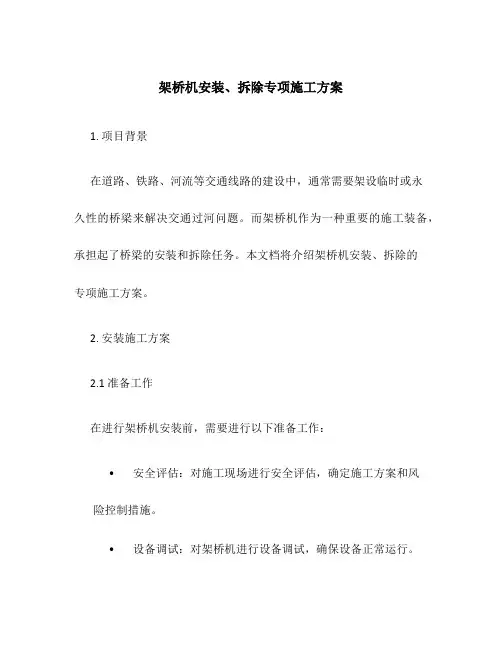 架桥机安装、拆除专项施工方案

1. 项目背景

在道路、铁路、河流等交通线路的建设中，通常需要架设临时或永久性的桥梁来解决交通过河问题。而架桥机作为一种重要的施工装备，承担起了桥梁的安装和拆除任务。本文档将介绍架桥机安装、拆除的专项施工方案。

2. 安装施工方案

2.1 准备工作

在进行架桥机安装前，需要进行以下准备工作：

• 安全评估：对施工现场进行安全评估，确定施工方案和风险控制措施。

• 设备调试：对架桥机进行设备调试，确保设备正常运行。